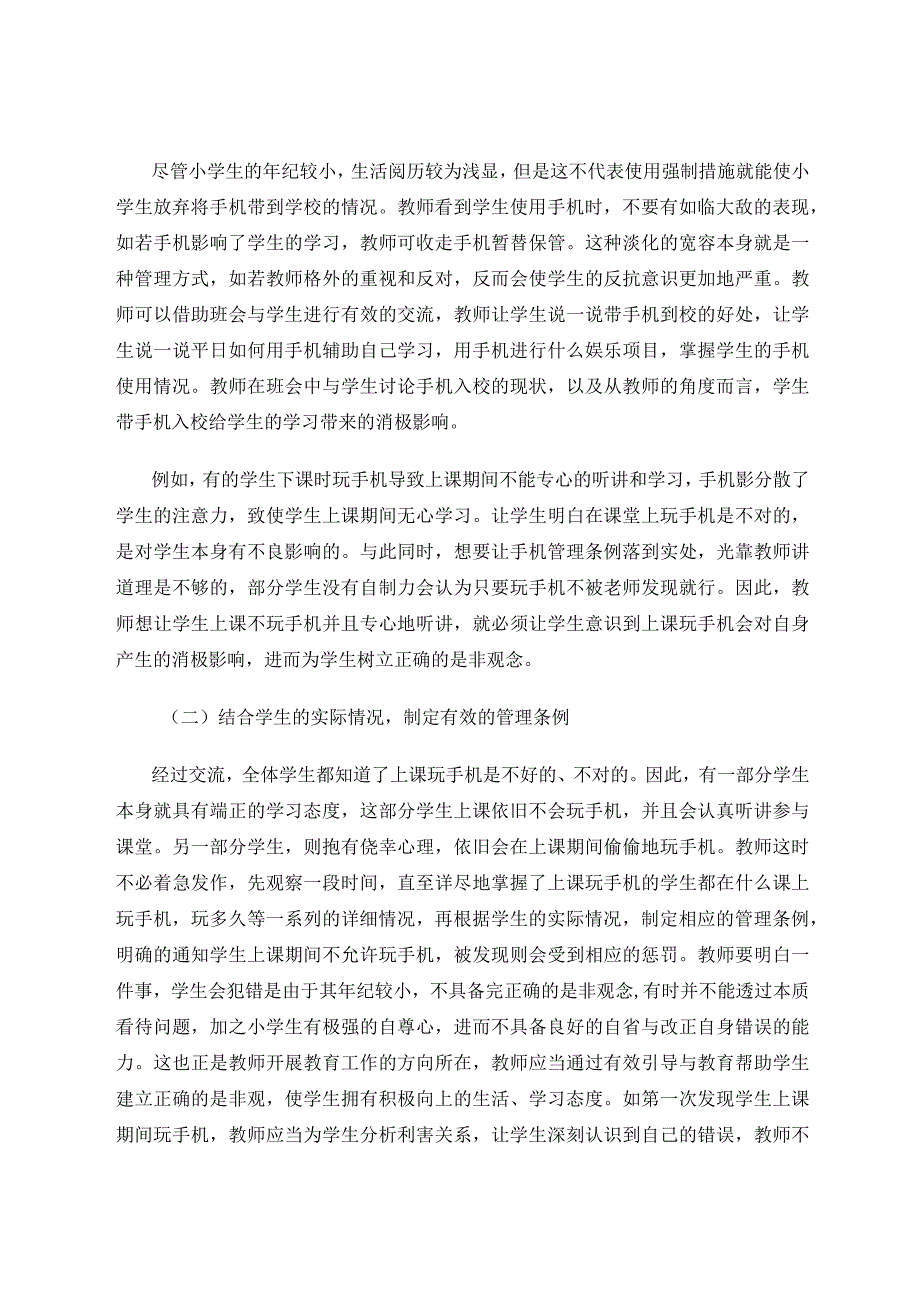 尽管小学生的年纪较小，生活阅历较为浅显，但是这不代表使用强制措施就能使小学生放弃将手机带到学校的情况。教师看到学生使用手机时，不要有如临大敌的表现，如若手机影响了学生的学习，教师可收走手机暂替保管。这种淡化的宽容本身就是一种管理方式，如若教师格外的重视和反对，反而会使学生的反抗意识更加地严重。教师可以借助班会与学生进行有效的交流，教师让学生说一说带手机到校的好处，让学生说一说平日如何用手机辅助自己学习，用手机进行什么娱乐项目，掌握学生的手机使用情况。教师在班会中与学生讨论手机入校的现状，以及从教师的角度而言，学生带手机入校给学生的学习带来的消极影响。

例如，有的学生下课时玩手机导致上课期间不能专心的听讲和学习，手机影分散了学生的注意力，致使学生上课期间无心学习。让学生明白在课堂上玩手机是不对的，是对学生本身有不良影响的。与此同时，想要让手机管理条例落到实处，光靠教师讲道理是不够的，部分学生没有自制力会认为只要玩手机不被老师发现就行。因此，教师想让学生上课不玩手机并且专心地听讲，就必须让学生意识到上课玩手机会对自身产生的消极影响，进而为学生树立正确的是非观念。

（二）结合学生的实际情况，制定有效的管理条例

经过交流，全体学生都知道了上课玩手机是不好的、不对的。因此，有一部分学生本身就具有端正的学习态度，这部分学生上课依旧不会玩手机，并且会认真听讲参与课堂。另一部分学生，则抱有侥幸心理，依旧会在上课期间偷偷地玩手机。教师这时不必着急发作，先观察一段时间，直至详尽地掌握了上课玩手机的学生都在什么课上玩手机，玩多久等一系列的详细情况，再根据学生的实际情况，制定相应的管理条例，明确的通知学生上课期间不允许玩手机，被发现则会受到相应的惩罚。教师要明白一件事，学生会犯错是由于其年纪较小，不具备完正确的是非观念,有时并不能透过本质看待问题，加之小学生有极强的自尊心，进而不具备良好的自省与改正自身错误的能力。这也正是教师开展教育工作的方向所在，教师应当通过有效引导与教育帮助学生建立正确的是非观，使学生拥有积极向上的生活、学习态度。如第一次发现学生上课期间玩手机，教师应当为学生分析利害关系，让学生深刻认识到自己的错误，教师不